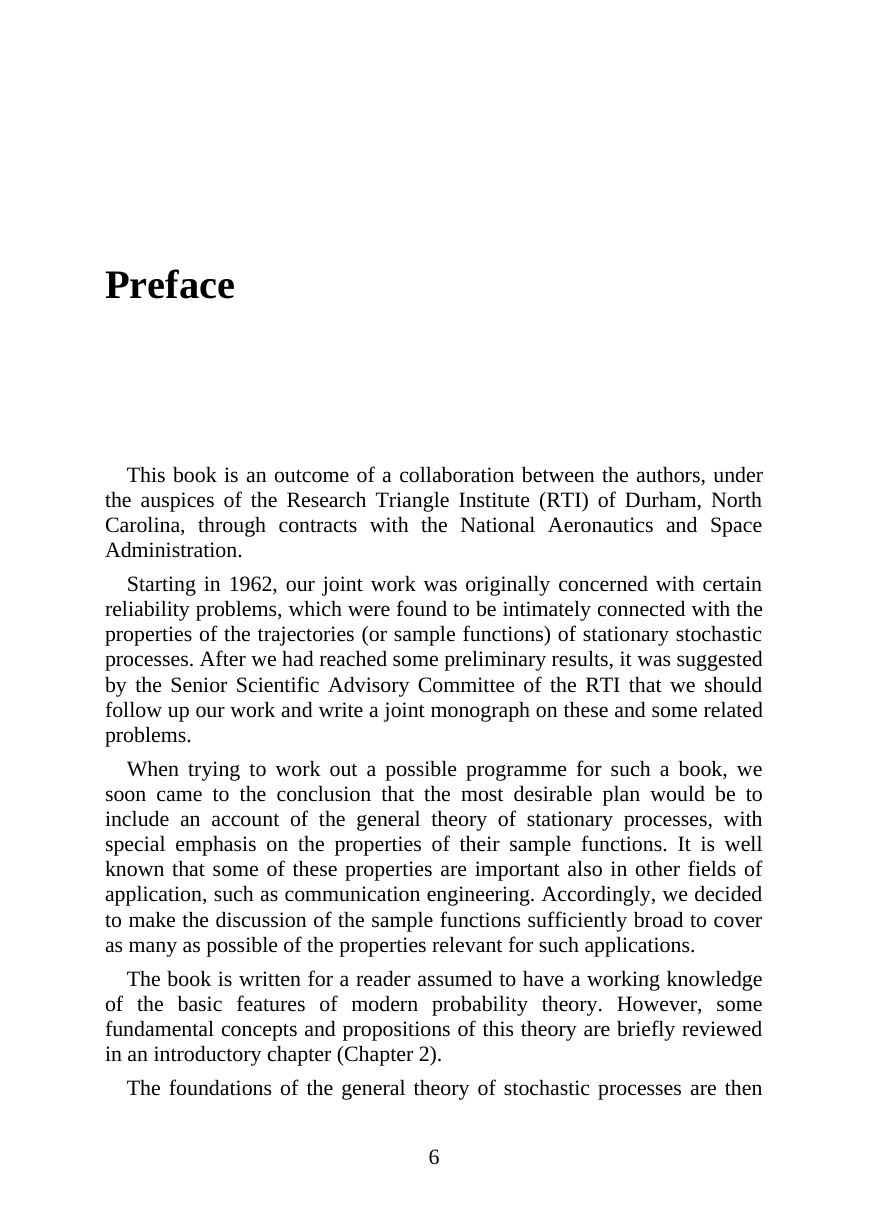 Preface

This book is an outcome of a collaboration between the authors, under the auspices of the Research Triangle Institute (RTI) of Durham, North Carolina, through contracts with the National Aeronautics and Space Administration.

Starting in 1962, our joint work was originally concerned with certain reliability problems, which were found to be intimately connected with the properties of the trajectories (or sample functions) of stationary stochastic processes. After we had reached some preliminary results, it was suggested by the Senior Scientific Advisory Committee of the RTI that we should follow up our work and write a joint monograph on these and some related problems.

When trying to work out a possible programme for such a book, we soon came to the conclusion that the most desirable plan would be to include an account of the general theory of stationary processes, with special emphasis on the properties of their sample functions. It is well known that some of these properties are important also in other fields of application, such as communication engineering. Accordingly, we decided to make the discussion of the sample functions sufficiently broad to cover as many as possible of the properties relevant for such applications.

The book is written for a reader assumed to have a working knowledge of the basic features of modern probability theory. However, some fundamental concepts and propositions of this theory are briefly reviewed in an introductory chapter (Chapter 2).

The foundations of the general theory of stochastic processes are then

6